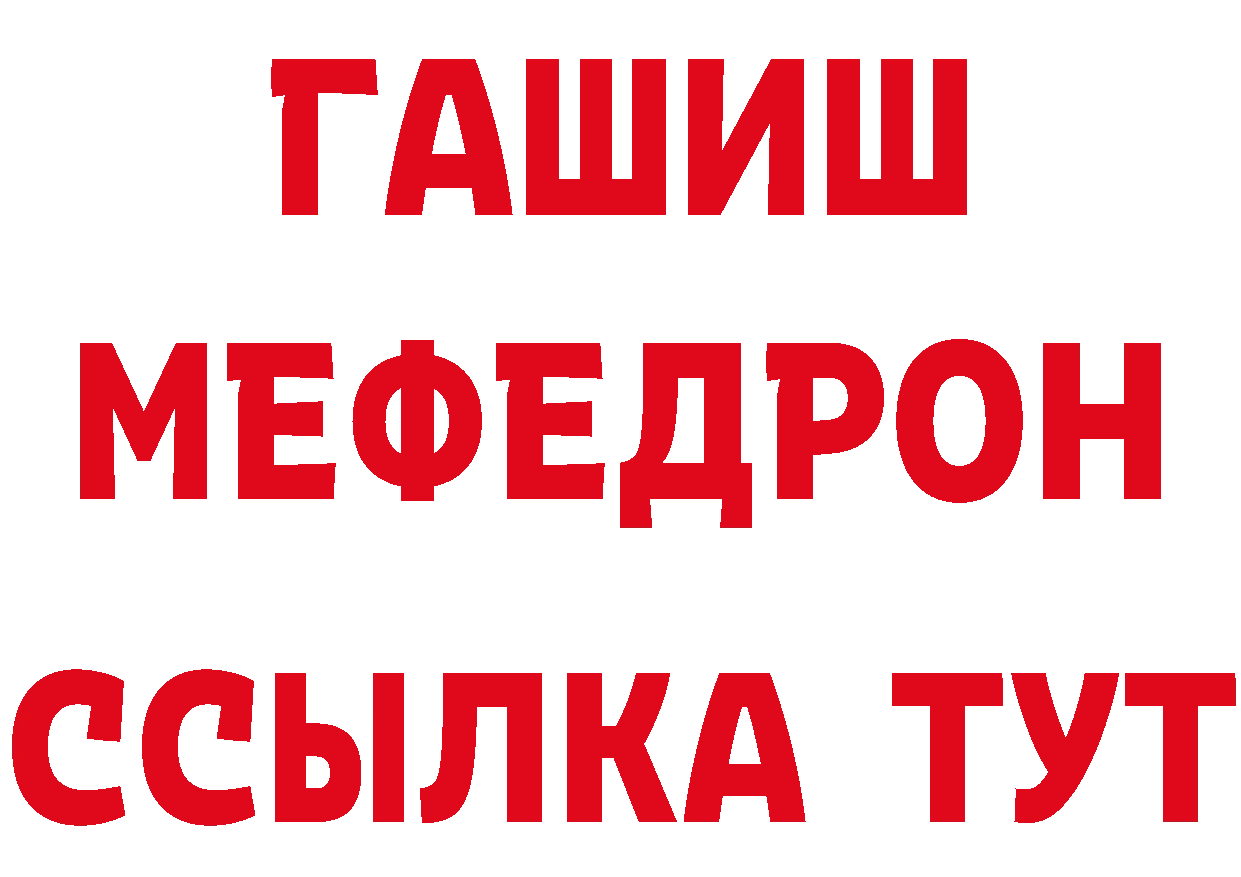 ГАШИШ
МЕФЕДРОН
ССЫЛКА ТУТ